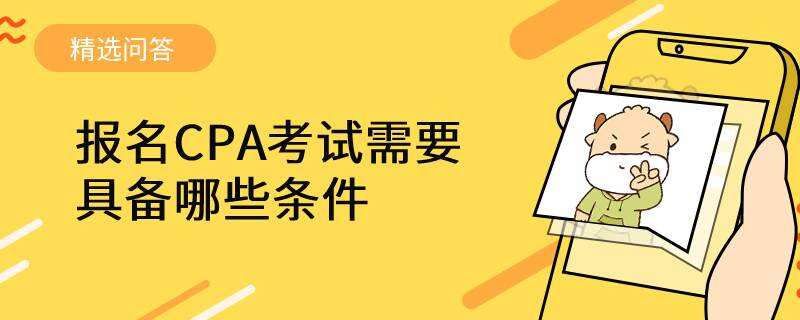 精选问答

报名CPA考试需要具备哪些条件